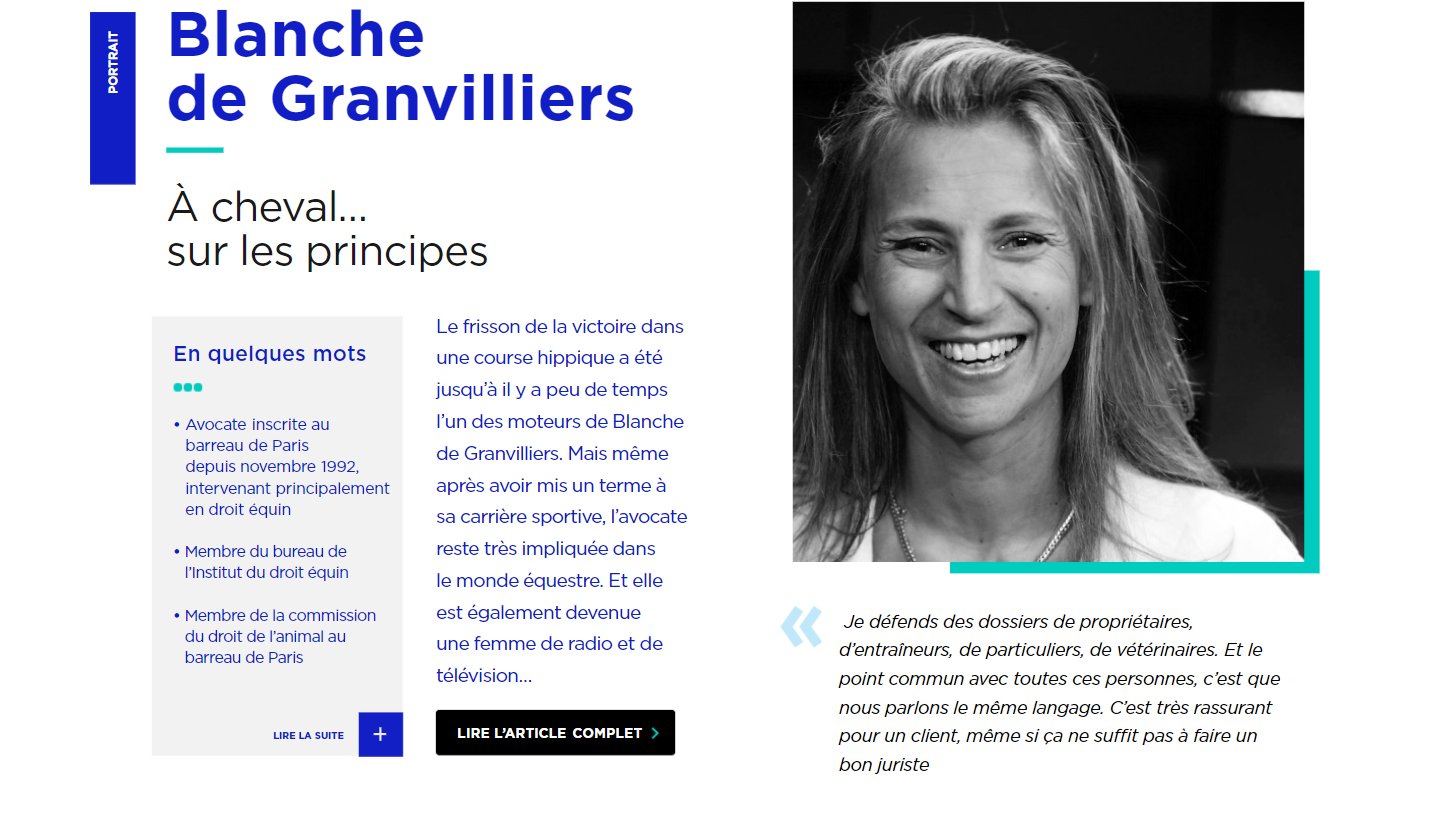 PORTRAIT

Blanche de Granvilliers

À cheval... sur les principes

En quelques mots

• Avocate inscrite au barreau de Paris depuis novembre 1992, intervenant principalement en droit équin

• Membre du bureau de l'Institut du droit équin

• Membre de la commission du droit de l'animal au barreau de Paris

LIRE LA SUITE +

Le frisson de la victoire dans une course hippique a été jusqu'à il y a peu de temps l'un des moteurs de Blanche de Granvilliers. Mais même après avoir mis un terme à sa carrière sportive, l'avocate reste très impliquée dans le monde équestre. Et elle est également devenue une femme de radio et de télévision...

LIRE L'ARTICLE COMPLET >

« Je défends des dossiers de propriétaires, d'entraîneurs, de particuliers, de vétérinaires. Et le point commun avec toutes ces personnes, c'est que nous parlons le même langage. C'est très rassurant pour un client, même si ça ne suffit pas à faire un bon juriste